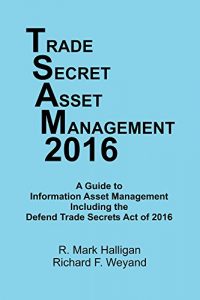 TRADE
SECRET
ASSET
MANAGEMENT
2016

A Guide to
Information Asset Management
Including the
Defend Trade Secrets Act of 2016

R. Mark Halligan
Richard F. Weyand